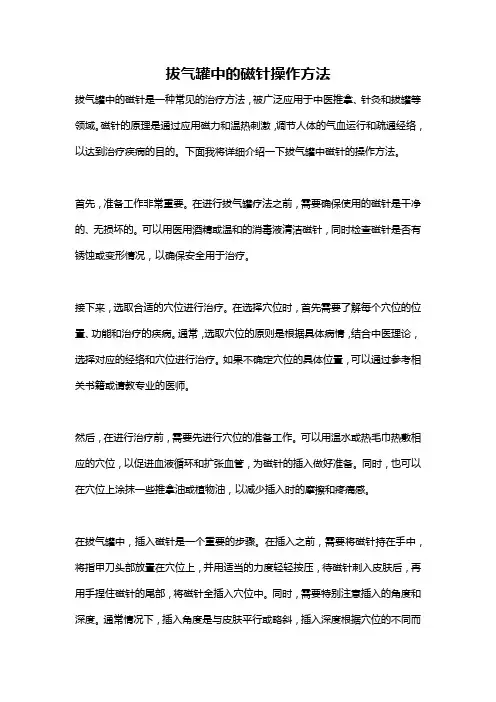 拔气罐中的磁针操作方法

拔气罐中的磁针是一种常见的治疗方法，被广泛应用于中医推拿、针灸和拔罐等领域。磁针的原理是通过应用磁力和温热刺激，调节人体的气血运行和疏通经络，以达到治疗疾病的目的。下面我将详细介绍一下拔气罐中磁针的操作方法。

首先，准备工作非常重要。在进行拔气罐疗法之前，需要确保使用的磁针是干净的、无损坏的。可以用医用酒精或温和的消毒液清洁磁针，同时检查磁针是否有锈蚀或变形情况，以确保安全用于治疗。

接下来，选取合适的穴位进行治疗。在选择穴位时，首先需要了解每个穴位的位置、功能和治疗的疾病。通常，选取穴位的原则是根据具体病情，结合中医理论，选择对应的经络和穴位进行治疗。如果不确定穴位的具体位置，可以通过参考相关书籍或请教专业的医师。

然后，在进行治疗前，需要先进行穴位的准备工作。可以用温水或热毛巾热敷相应的穴位，以促进血液循环和扩张血管，为磁针的插入做好准备。同时，也可以在穴位上涂抹一些推拿油或植物油，以减少插入时的摩擦和疼痛感。

在拔气罐中，插入磁针是一个重要的步骤。在插入之前，需要将磁针持在手中，将指甲刀头部放置在穴位上，并用适当的力度轻轻按压，待磁针刺入皮肤后，再用手捏住磁针的尾部，将磁针全插入穴位中。同时，需要特别注意插入的角度和深度。通常情况下，插入角度是与皮肤平行或略斜，插入深度根据穴位的不同而